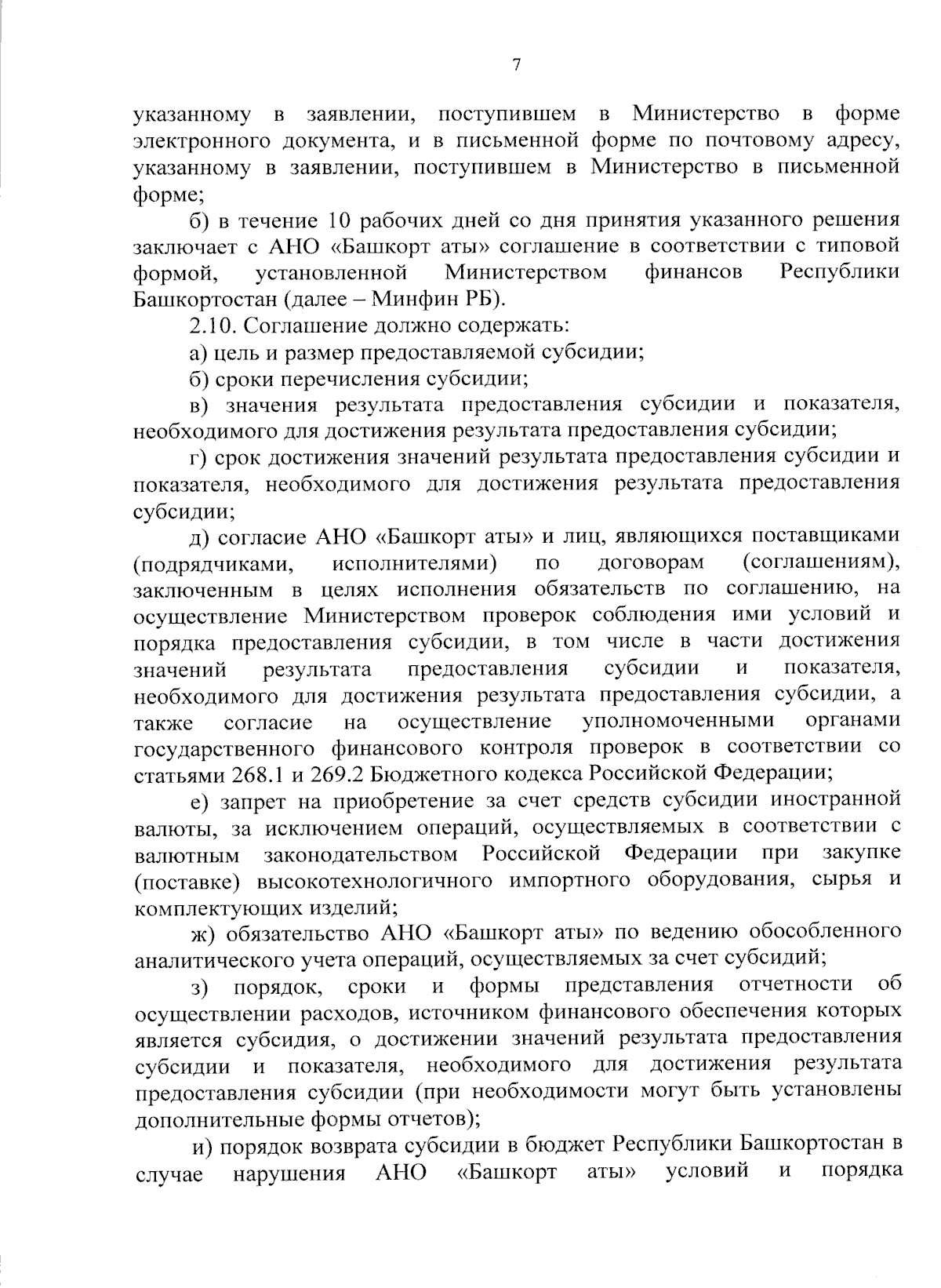 7

указанному в заявлении, поступившем в Министерство в форме электронного документа, и в письменной форме по почтовому адресу, указанному в заявлении, поступившем в Министерство в письменной форме;

б) в течение 10 рабочих дней со дня принятия указанного решения заключает с АНО «Башкорт аты» соглашение в соответствии с типовой формой, установленной Министерством финансов Республики Башкортостан (далее – Минфин РБ).

2.10. Соглашение должно содержать:

а) цель и размер предоставляемой субсидии;

б) сроки перечисления субсидии;

в) значения результата предоставления субсидии и показателя, необходимого для достижения результата предоставления субсидии;

г) срок достижения значений результата предоставления субсидии и показателя, необходимого для достижения результата предоставления субсидии;

д) согласие АНО «Башкорт аты» и лиц, являющихся поставщиками (подрядчиками, исполнителями) по договорам (соглашениям), заключенным в целях исполнения обязательств по соглашению, на осуществление Министерством проверок соблюдения ими условий и порядка предоставления субсидии, в том числе в части достижения значений результата предоставления субсидии и показателя, необходимого для достижения результата предоставления субсидии, а также согласие на осуществление уполномоченными органами государственного финансового контроля проверок в соответствии со статьями 268.1 и 269.2 Бюджетного кодекса Российской Федерации;

е) запрет на приобретение за счет средств субсидии иностранной валюты, за исключением операций, осуществляемых в соответствии с валютным законодательством Российской Федерации при закупке (поставке) высокотехнологичного импортного оборудования, сырья и комплектующих изделий;

ж) обязательство АНО «Башкорт аты» по ведению обособленного аналитического учета операций, осуществляемых за счет субсидий;

з) порядок, сроки и формы представления отчетности об осуществлении расходов, источником финансового обеспечения которых является субсидия, о достижении значений результата предоставления субсидии и показателя, необходимого для достижения результата предоставления субсидии (при необходимости могут быть установлены дополнительные формы отчетов);

и) порядок возврата субсидии в бюджет Республики Башкортостан в случае нарушения АНО «Башкорт аты» условий и порядка